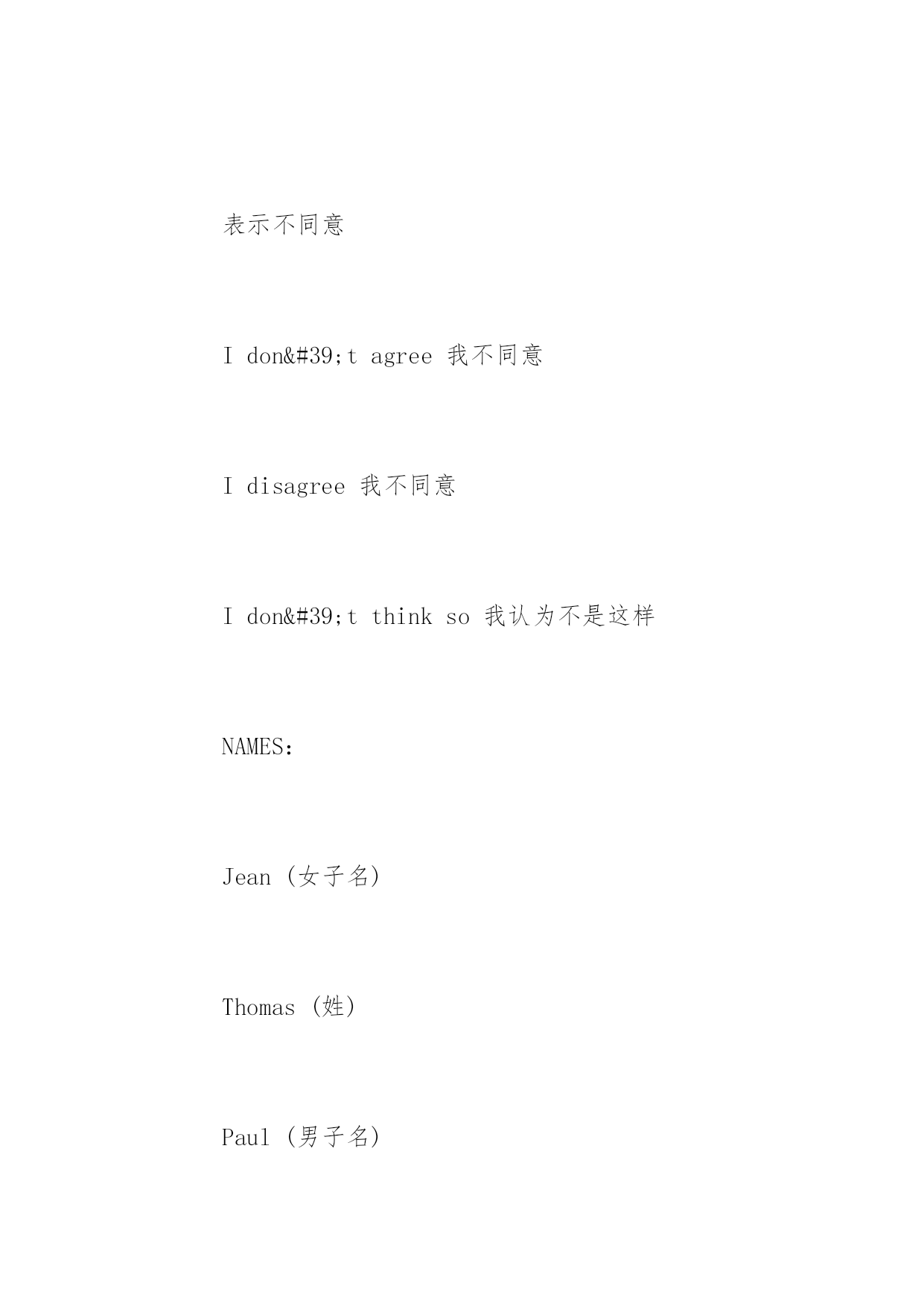 表示不同意

I don&#39;t agree 我不同意

I disagree 我不同意

I don&#39;t think so 我认为不是这样

NAMES:

Jean (女子名)

Thomas (姓)

Paul (男子名)